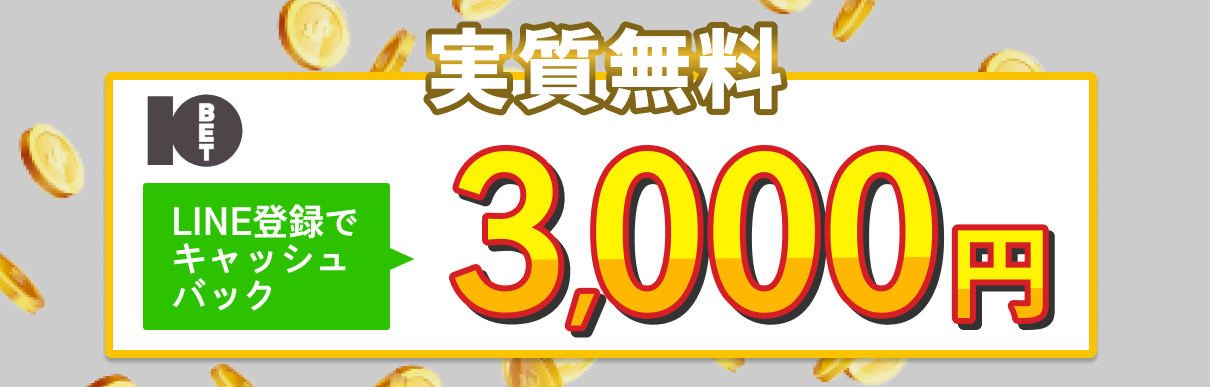 実質無料

10 BET

LINE登録でキャッシュバック

3,000円